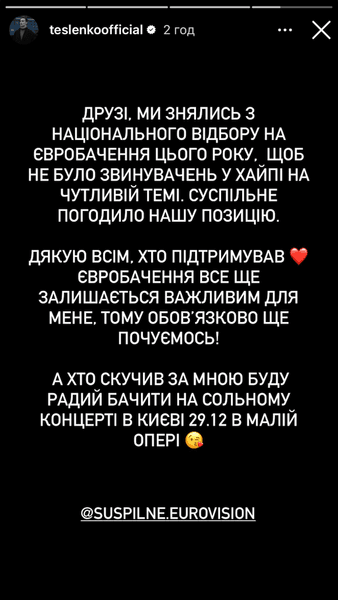 teslenkoofficial 2 год

ДРУЗІ, МИ ЗНЯЛИСЬ З НАЦІОНАЛЬНОГО ВІДБОРУ НА ЄВРОБАЧЕННЯ ЦЬОГО РОКУ, ЩОБ НЕ БУЛО ЗВИНУВАЧЕНЬ У ХАЙПІ НА ЧУТЛИВІЙ ТЕМІ. СУСПІЛЬНЕ ПОГОДИЛО НАШУ ПОЗИЦІЮ.

ДЯКУЮ ВСІМ, ХТО ПІДТРИМУВАВ ❤️ ЄВРОБАЧЕННЯ ВСЕ ЩЕ ЗАЛИШАЄТЬСЯ ВАЖЛИВИМ ДЛЯ МЕНЕ, ТОМУ ОБОВ'ЯЗКОВО ЩЕ ПОЧУЄМОСЬ!

А ХТО СКУЧИВ ЗА МНОЮ БУДУ РАДИЙ БАЧИТИ НА СОЛЬНОМУ КОНЦЕРТІ В КИЄВІ 29.12 В МАЛІЙ ОПЕРІ 😘

@SUSPILNE.EUROVISION